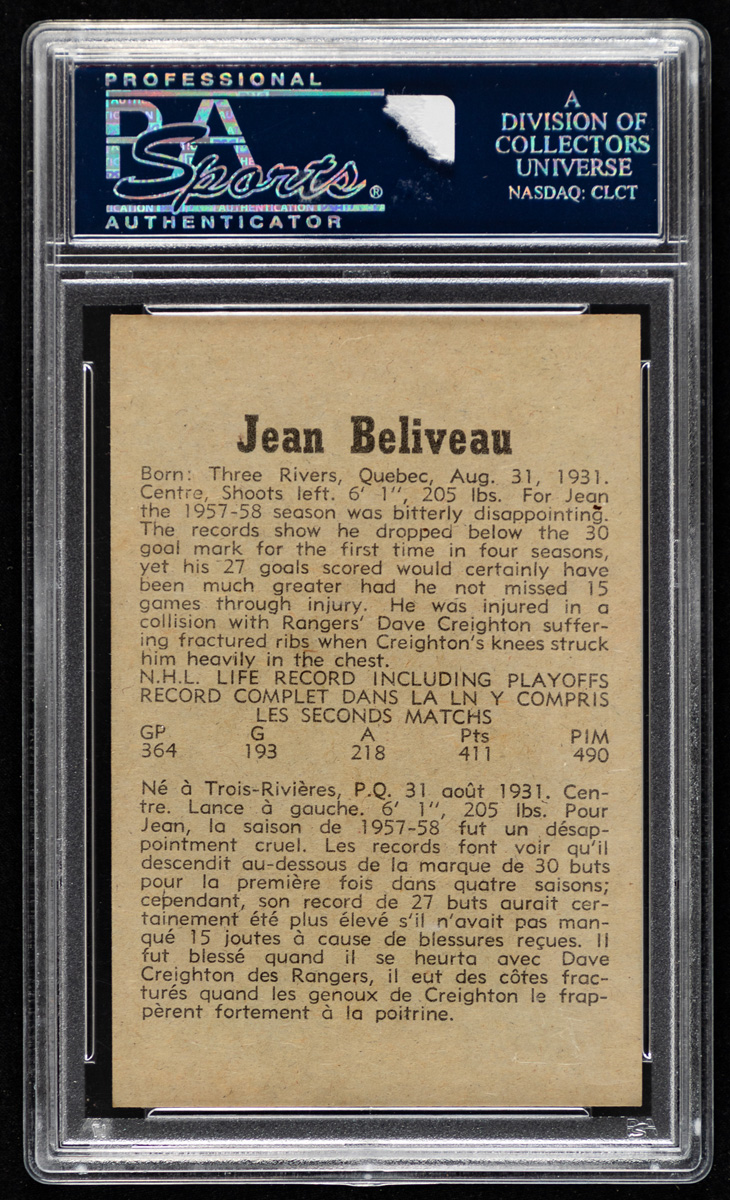 PROFESSIONAL
PSA Sports®
AUTHENTICATOR

A
DIVISION OF
COLLECTORS
UNIVERSE
NASDAQ: CLCT

Jean Beliveau

Born: Three Rivers, Quebec, Aug. 31, 1931. Centre, Shoots left. 6' 1", 205 lbs. For Jean the 1957-58 season was bitterly disappointing. The records show he dropped below the 30 goal mark for the first time in four seasons, yet his 27 goals scored would certainly have been much greater had he not missed 15 games through injury. He was injured in a collision with Rangers' Dave Creighton suffering fractured ribs when Creighton's knees struck him heavily in the chest.
N.H.L. LIFE RECORD INCLUDING PLAYOFFS
RECORD COMPLET DANS LA LN Y COMPRIS
LES SECONDS MATCHS

| GP | G | A | Pts | PIM |
|---|---|---|---|---|
| 364 | 193 | 218 | 411 | 490 |

Né à Trois-Rivières, P.Q. 31 août 1931. Centre. Lance à gauche. 6' 1", 205 lbs. Pour Jean, la saison de 1957-58 fut un désappointment cruel. Les records font voir qu'il descendit au-dessous de la marque de 30 buts pour la première fois dans quatre saisons; cependant, son record de 27 buts aurait certainement été plus élevé s'il n'avait pas manqué 15 joutes à cause de blessures reçues. Il fut blessé quand il se heurta avec Dave Creighton des Rangers, il eut des côtes fracturés quand les genoux de Creighton le frappèrent fortement à la poitrine.